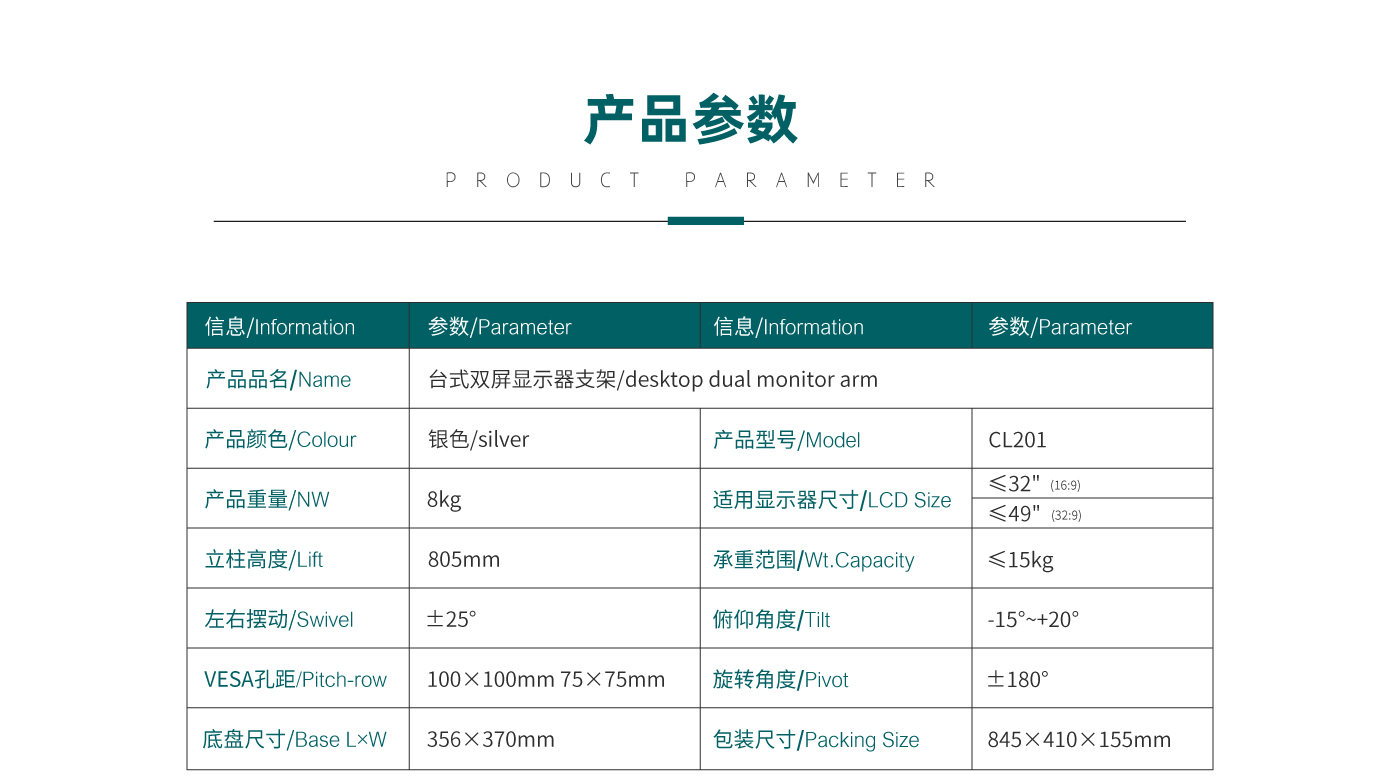 产品参数

PRODUCT PARAMETER

| 信息/Information | 参数/Parameter | 信息/Information | 参数/Parameter |
|---|---|---|---|
| 产品品名/Name | 台式双屏显示器支架/desktop dual monitor arm | | |
| 产品颜色/Colour | 银色/silver | 产品型号/Model | CL201 |
| 产品重量/NW | 8kg | 适用显示器尺寸/LCD Size | ≤32" (16:9) ≤49" (32:9) |
| 立柱高度/Lift | 805mm | 承重范围/Wt.Capacity | ≤15kg |
| 左右摆动/Swivel | ±25° | 俯仰角度/Tilt | -15°~+20° |
| VESA孔距/Pitch-row | 100×100mm 75×75mm | 旋转角度/Pivot | ±180° |
| 底盘尺寸/Base L×W | 356×370mm | 包装尺寸/Packing Size | 845×410×155mm |